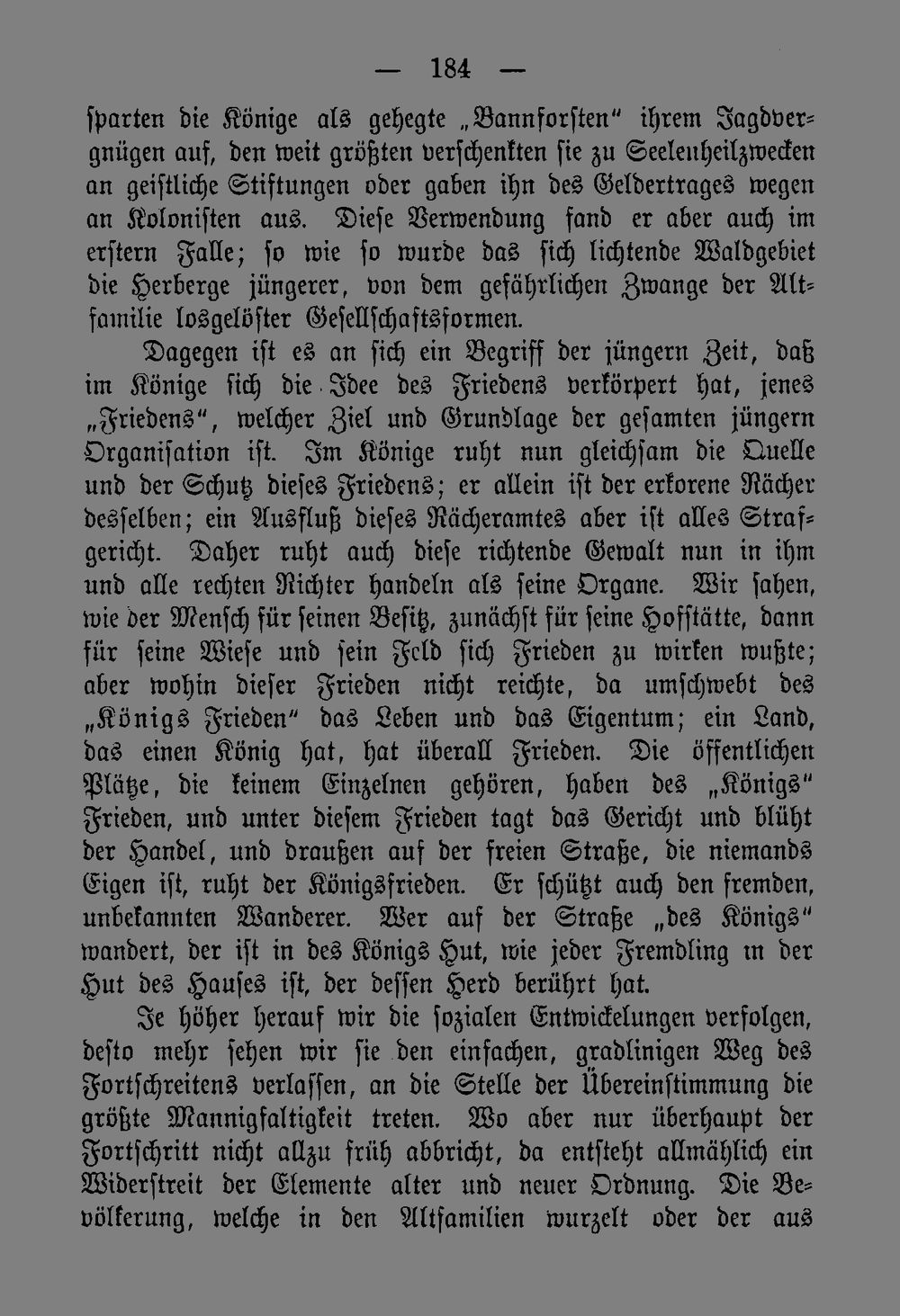 — 184 —

sparten die Könige als gehegte „Bannforsten“ ihrem Jagdvergnügen auf, den weit größten verschenkten sie zu Seelenheilzwecken an geistliche Stiftungen oder gaben ihn des Geldertrages wegen an Kolonisten aus. Diese Verwendung fand er aber auch im erstern Falle; so wie so wurde das sich lichtende Waldgebiet die Herberge jüngerer, von dem gefährlichen Zwange der Altfamilie losgelöster Gesellschaftsformen.

Dagegen ist es an sich ein Begriff der jüngern Zeit, daß im Könige sich die Idee des Friedens verkörpert hat, jenes „Friedens“, welcher Ziel und Grundlage der gesamten jüngern Organisation ist. Im Könige ruht nun gleichsam die Quelle und der Schutz dieses Friedens; er allein ist der erkorene Rächer desselben; ein Ausfluß dieses Rächeramtes aber ist alles Strafgericht. Daher ruht auch diese richtende Gewalt nun in ihm und alle rechten Richter handeln als seine Organe. Wir sahen, wie der Mensch für seinen Besitz, zunächst für seine Hofstätte, dann für seine Wiese und sein Feld sich Frieden zu wirken wußte; aber wohin dieser Frieden nicht reichte, da umschwebt des „Königs Frieden“ das Leben und das Eigentum; ein Land, das einen König hat, hat überall Frieden. Die öffentlichen Plätze, die keinem Einzelnen gehören, haben des „Königs“ Frieden, und unter diesem Frieden tagt das Gericht und blüht der Handel, und draußen auf der freien Straße, die niemands Eigen ist, ruht der Königsfrieden. Er schützt auch den fremden, unbekannten Wanderer. Wer auf der Straße „des Königs“ wandert, der ist in des Königs Hut, wie jeder Fremdling in der Hut des Hauses ist, der dessen Herd berührt hat.

Je höher herauf wir die sozialen Entwickelungen verfolgen, desto mehr sehen wir sie den einfachen, gradlinigen Weg des Fortschreitens verlassen, an die Stelle der Übereinstimmung die größte Mannigfaltigkeit treten. Wo aber nur überhaupt der Fortschritt nicht allzu früh abbricht, da entsteht allmählich ein Widerstreit der Elemente alter und neuer Ordnung. Die Bevölkerung, welche in den Altfamilien wurzelt oder der aus